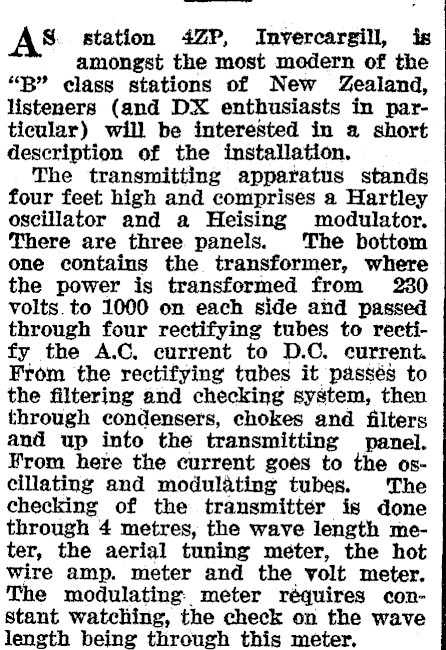 AS station 4ZP, Invercargill, is amongst the most modern of the "B" class stations of New Zealand, listeners (and DX enthusiasts in particular) will be interested in a short description of the installation.

The transmitting apparatus stands four feet high and comprises a Hartley oscillator and a Heising modulator. There are three panels. The bottom one contains the transformer, where the power is transformed from 230 volts to 1000 on each side and passed through four rectifying tubes to rectify the A.C. current to D.C. current. From the rectifying tubes it passes to the filtering and checking system, then through condensers, chokes and filters and up into the transmitting panel. From here the current goes to the oscillating and modulating tubes. The checking of the transmitter is done through 4 metres, the wave length meter, the aerial tuning meter, the hot wire amp. meter and the volt meter. The modulating meter requires constant watching, the check on the wave length being through this meter.